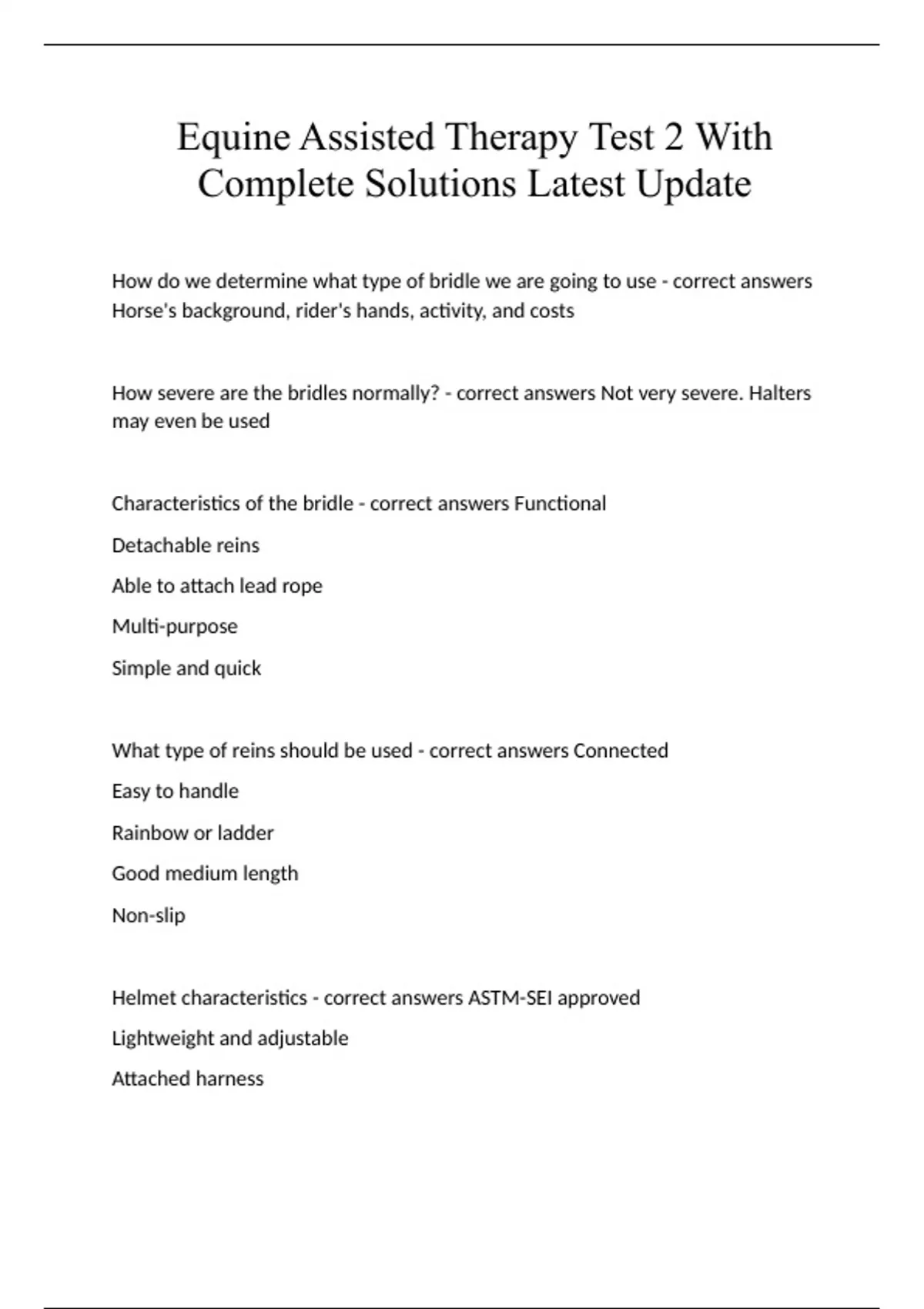 Equine Assisted Therapy Test 2 With Complete Solutions Latest Update

How do we determine what type of bridle we are going to use - correct answers Horse's background, rider's hands, activity, and costs

How severe are the bridles normally? - correct answers Not very severe. Halters may even be used

Characteristics of the bridle - correct answers Functional

Detachable reins

Able to attach lead rope

Multi-purpose

Simple and quick

What type of reins should be used - correct answers Connected

Easy to handle

Rainbow or ladder

Good medium length

Non-slip

Helmet characteristics - correct answers ASTM-SEI approved

Lightweight and adjustable

Attached harness